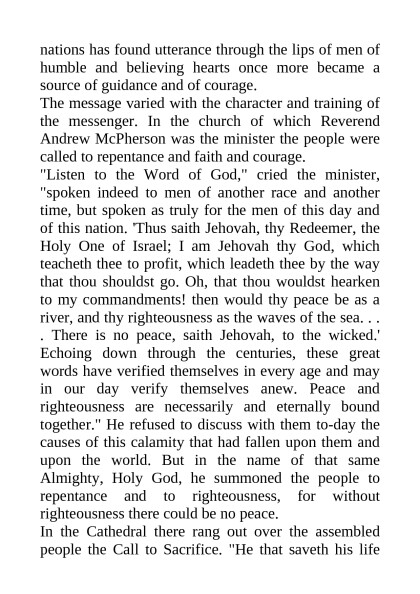 nations has found utterance through the lips of men of humble and believing hearts once more became a source of guidance and of courage.

The message varied with the character and training of the messenger. In the church of which Reverend Andrew McPherson was the minister the people were called to repentance and faith and courage.

"Listen to the Word of God," cried the minister, "spoken indeed to men of another race and another time, but spoken as truly for the men of this day and of this nation. 'Thus saith Jehovah, thy Redeemer, the Holy One of Israel; I am Jehovah thy God, which teacheth thee to profit, which leadeth thee by the way that thou shouldst go. Oh, that thou wouldst hearken to my commandments! then would thy peace be as a river, and thy righteousness as the waves of the sea. . . . There is no peace, saith Jehovah, to the wicked.' Echoing down through the centuries, these great words have verified themselves in every age and may in our day verify themselves anew. Peace and righteousness are necessarily and eternally bound together." He refused to discuss with them to-day the causes of this calamity that had fallen upon them and upon the world. But in the name of that same Almighty, Holy God, he summoned the people to repentance and to righteousness, for without righteousness there could be no peace.

In the Cathedral there rang out over the assembled people the Call to Sacrifice. "He that saveth his life